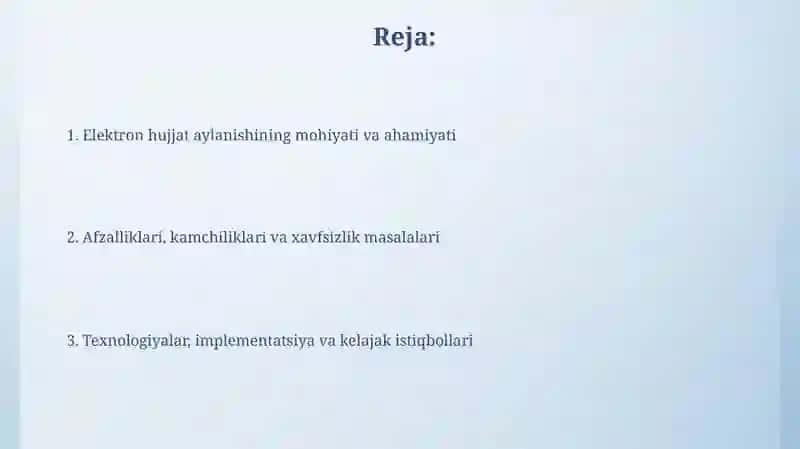 Reja:

1. Elektron hujjat aylanishining mohiyati va ahamiyati

2. Afzalliklari, kamchiliklari va xavfsizlik masalalari

3. Texnologiyalar, implementatsiya va kelajak istiqbollari